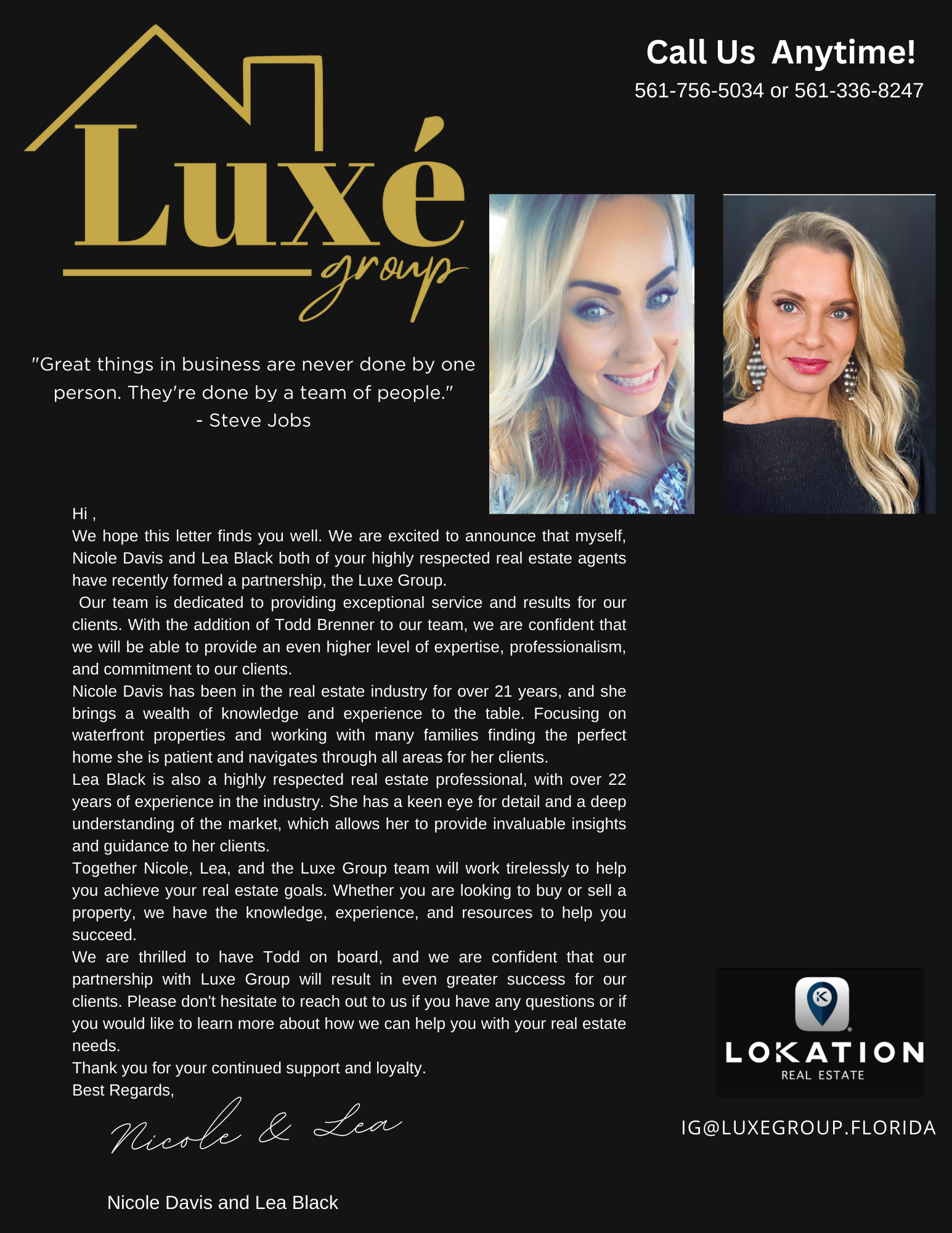 Luxé group

Call Us Anytime!
561-756-5034 or 561-336-8247

"Great things in business are never done by one person. They're done by a team of people."
- Steve Jobs

Hi ,
We hope this letter finds you well. We are excited to announce that myself, Nicole Davis and Lea Black both of your highly respected real estate agents have recently formed a partnership, the Luxe Group.
Our team is dedicated to providing exceptional service and results for our clients. With the addition of Todd Brenner to our team, we are confident that we will be able to provide an even higher level of expertise, professionalism, and commitment to our clients.
Nicole Davis has been in the real estate industry for over 21 years, and she brings a wealth of knowledge and experience to the table. Focusing on waterfront properties and working with many families finding the perfect home she is patient and navigates through all areas for her clients.
Lea Black is also a highly respected real estate professional, with over 22 years of experience in the industry. She has a keen eye for detail and a deep understanding of the market, which allows her to provide invaluable insights and guidance to her clients.
Together Nicole, Lea, and the Luxe Group team will work tirelessly to help you achieve your real estate goals. Whether you are looking to buy or sell a property, we have the knowledge, experience, and resources to help you succeed.
We are thrilled to have Todd on board, and we are confident that our partnership with Luxe Group will result in even greater success for our clients. Please don't hesitate to reach out to us if you have any questions or if you would like to learn more about how we can help you with your real estate needs.
Thank you for your continued support and loyalty.
Best Regards,

Nicole & Lea

Nicole Davis and Lea Black

LOKATION
REAL ESTATE

IG@LUXEGROUP.FLORIDA